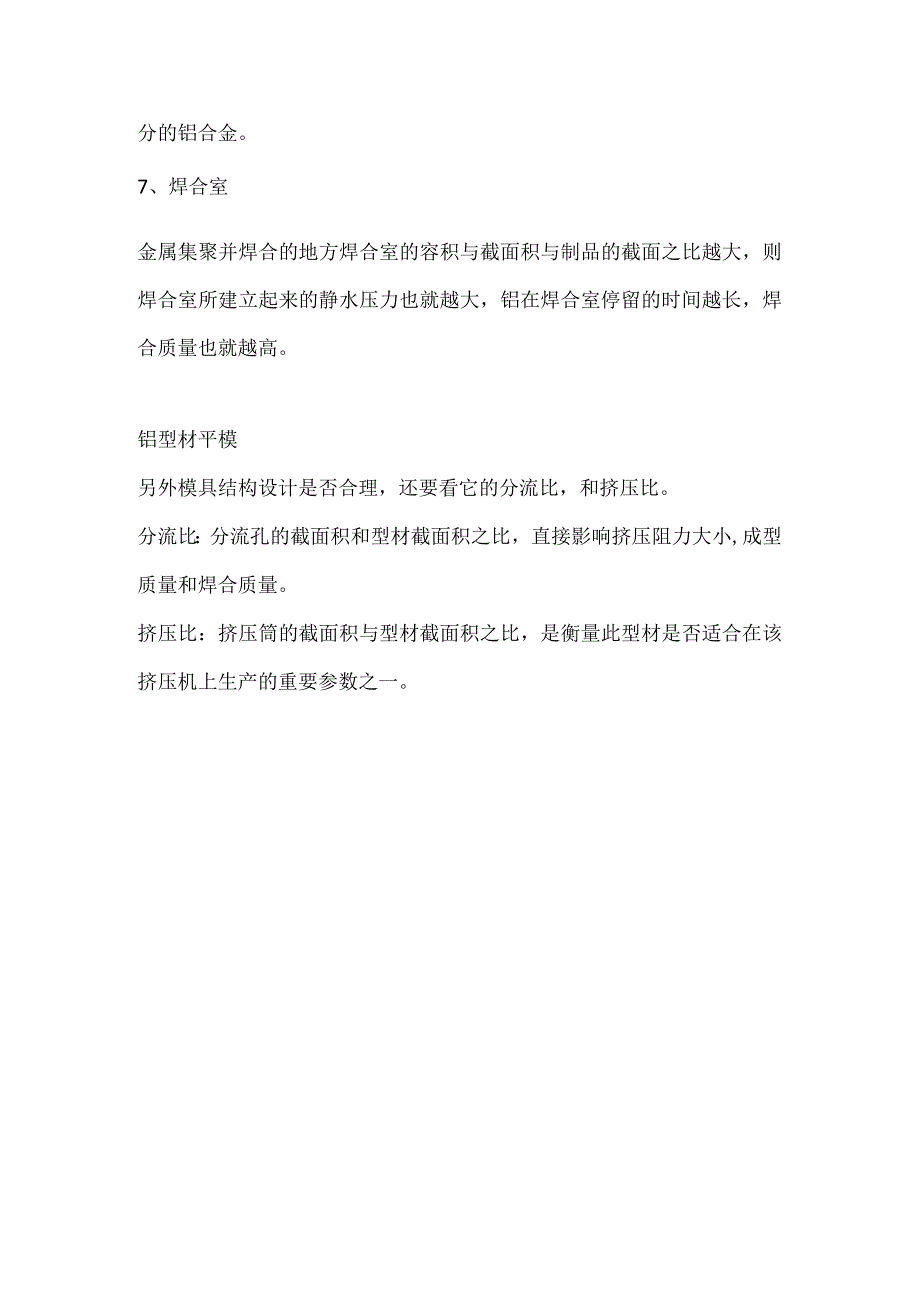 分的铝合金。

7、焊合室

金属集聚并焊合的地方焊合室的容积与截面积与制品的截面之比越大，则焊合室所建立起来的静水压力也就越大，铝在焊合室停留的时间越长，焊合质量也就越高。

铝型材平模

另外模具结构设计是否合理，还要看它的分流比，和挤压比。

分流比：分流孔的截面积和型材截面积之比，直接影响挤压阻力大小,成型质量和焊合质量。

挤压比：挤压筒的截面积与型材截面积之比，是衡量此型材是否适合在该挤压机上生产的重要参数之一。